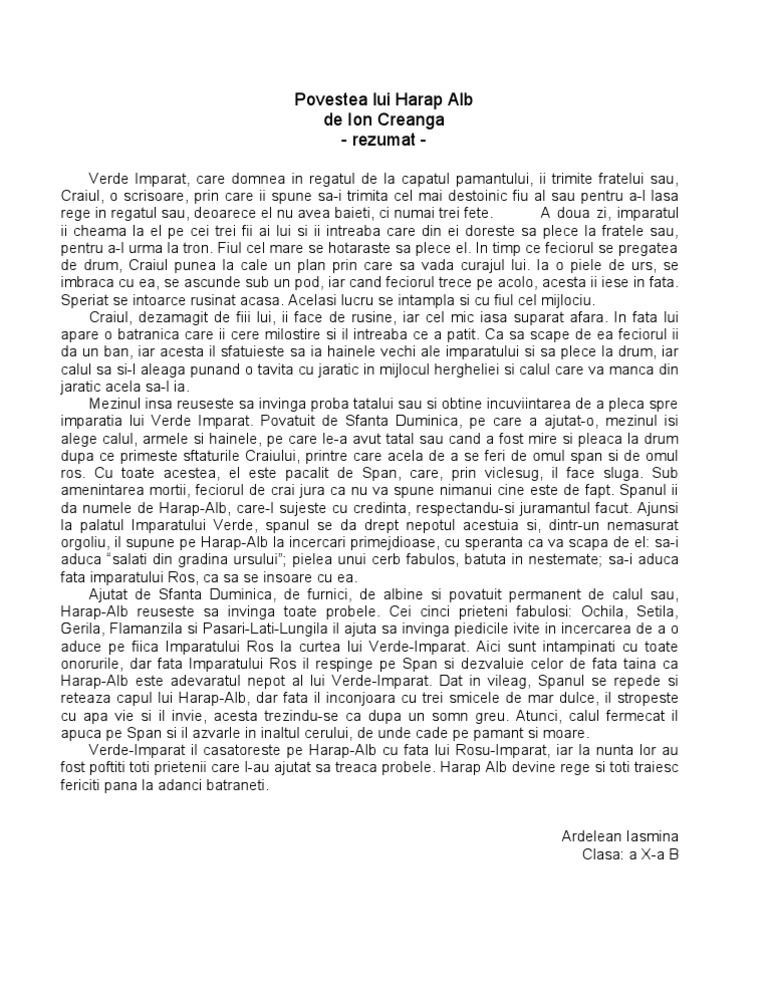 Povestea lui Harap Alb
de Ion Creanga
- rezumat -

Verde Imparat, care domnea in regatul de la capatul pamantului, ii trimite fratelui sau, Craiul, o scrisoare, prin care ii spune sa-i trimita cel mai destoinic fiu al sau pentru a-l lasa rege in regatul sau, deoarece el nu avea baieti, ci numai trei fete. A doua zi, imparatul ii cheama la el pe cei trei fii ai lui si ii intreaba care din ei doreste sa plece la fratele sau, pentru a-l urma la tron. Fiul cel mare se hotaraste sa plece el. In timp ce feciorul se pregatea de drum, Craiul punea la cale un plan prin care sa vada curajul lui. Ia o piele de urs, se imbraca cu ea, se ascunde sub un pod, iar cand feciorul trece pe acolo, acesta ii iese in fata. Speriat se intoarce rusinat acasa. Acelasi lucru se intampla si cu fiul cel mijlociu.

Craiul, dezamagit de fiii lui, ii face de rusine, iar cel mic iasa suparat afara. In fata lui apare o batranica care ii cere milostire si il intreaba ce a patit. Ca sa scape de ea feciorul ii da un ban, iar acesta il sfatuieste sa ia hainele vechi ale imparatului si sa plece la drum, iar calul sa si-l aleaga punand o tavita cu jaratic in mijlocul hergheliei si calul care va manca din jaratic acela sa-l ia.

Mezinul insa reuseste sa invinga proba tatalui sau si obtine incuviintarea de a pleca spre imparatia lui Verde Imparat. Povatuit de Sfanta Duminica, pe care a ajutat-o, mezinul isi alege calul, armele si hainele, pe care le-a avut tatal sau cand a fost mire si pleaca la drum dupa ce primeste sftaturile Craiului, printre care acela de a se feri de omul span si de omul ros. Cu toate acestea, el este pacalit de Span, care, prin viclesug, il face sluga. Sub amenintarea mortii, feciorul de crai jura ca nu va spune nimanui cine este de fapt. Spanul ii da numele de Harap-Alb, care-l sujeste cu credinta, respectandu-si juramantul facut. Ajunsi la palatul Imparatului Verde, spanul se da drept nepotul acestuia si, dintr-un nemasurat orgoliu, il supune pe Harap-Alb la incercari primejdioase, cu speranta ca va scapa de el: sa-i aduca "salati din gradina ursului"; pielea unui cerb fabulos, batuta in nestemate; sa-i aduca fata imparatului Ros, ca sa se insoare cu ea.

Ajutat de Sfanta Duminica, de furnici, de albine si povatuit permanent de calul sau, Harap-Alb reuseste sa invinga toate probele. Cei cinci prieteni fabulosi: Ochila, Setila, Gerila, Flamanzila si Pasari-Lati-Lungila il ajuta sa invinga piedicile ivite in incercarea de a o aduce pe fiica Imparatului Ros la curtea lui Verde-Imparat. Aici sunt intampinati cu toate onorurile, dar fata Imparatului Ros il respinge pe Span si dezvaluie celor de fata taina ca Harap-Alb este adevaratul nepot al lui Verde-Imparat. Dat in vileag, Spanul se repede si reteaza capul lui Harap-Alb, dar fata il inconjoara cu trei smicele de mar dulce, il stropeste cu apa vie si il invie, acesta trezindu-se ca dupa un somn greu. Atunci, calul fermecat il apuca pe Span si il azvarle in inaltul cerului, de unde cade pe pamant si moare.

Verde-Imparat il casatoreste pe Harap-Alb cu fata lui Rosu-Imparat, iar la nunta lor au fost poftiti toti prietenii care l-au ajutat sa treaca probele. Harap Alb devine rege si toti traiesc fericiti pana la adanci batraneti.

Ardelean Iasmina
Clasa: a X-a B